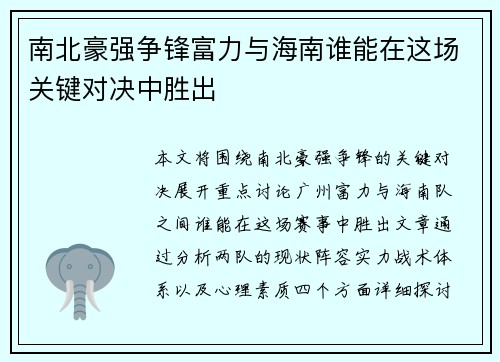 南北豪强争锋富力与海南谁能在这场关键对决中胜出

本文将围绕南北豪强争锋的关键对决展开重点讨论广州富力与海南队之间谁能在这场赛事中胜出文章通过分析两队的现状阵容实力战术体系以及心理素质四个方面详细探讨